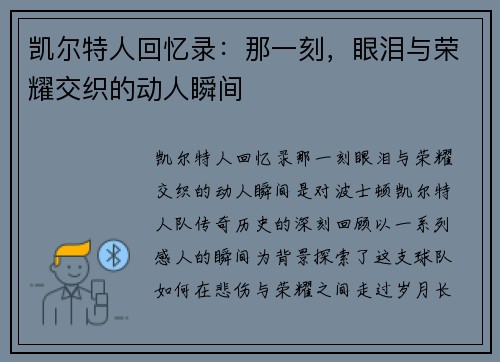 凯尔特人回忆录：那一刻，眼泪与荣耀交织的动人瞬间

凯尔特人回忆录那一刻眼泪与荣耀交织的动人瞬间是对波士顿凯尔特人队传奇历史的深刻回顾以一系列感人的瞬间为背景探索了这支球队如何在悲伤与荣耀之间走过岁月长